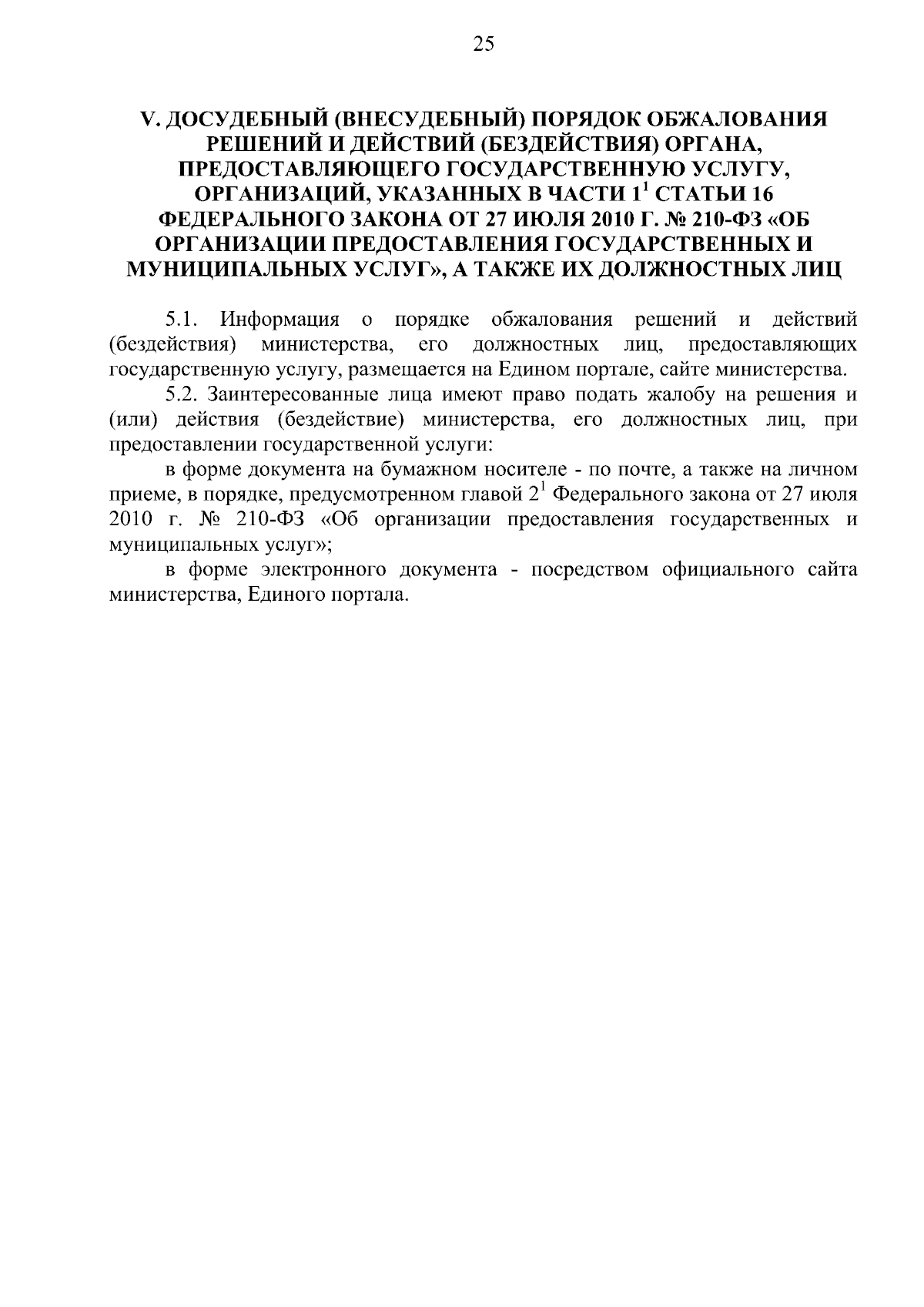 25

V. ДОСУДЕБНЫЙ (ВНЕСУДЕБНЫЙ) ПОРЯДОК ОБЖАЛОВАНИЯ РЕШЕНИЙ И ДЕЙСТВИЙ (БЕЗДЕЙСТВИЯ) ОРГАНА, ПРЕДОСТАВЛЯЮЩЕГО ГОСУДАРСТВЕННУЮ УСЛУГУ, ОРГАНИЗАЦИЙ, УКАЗАННЫХ В ЧАСТИ $1^1$ СТАТЬИ 16 ФЕДЕРАЛЬНОГО ЗАКОНА ОТ 27 ИЮЛЯ 2010 Г. № 210-ФЗ «ОБ ОРГАНИЗАЦИИ ПРЕДОСТАВЛЕНИЯ ГОСУДАРСТВЕННЫХ И МУНИЦИПАЛЬНЫХ УСЛУГ», А ТАКЖЕ ИХ ДОЛЖНОСТНЫХ ЛИЦ

5.1. Информация о порядке обжалования решений и действий (бездействия) министерства, его должностных лиц, предоставляющих государственную услугу, размещается на Едином портале, сайте министерства.

5.2. Заинтересованные лица имеют право подать жалобу на решения и (или) действия (бездействие) министерства, его должностных лиц, при предоставлении государственной услуги:

в форме документа на бумажном носителе - по почте, а также на личном приеме, в порядке, предусмотренном главой $2^1$ Федерального закона от 27 июля 2010 г. № 210-ФЗ «Об организации предоставления государственных и муниципальных услуг»;

в форме электронного документа - посредством официального сайта министерства, Единого портала.